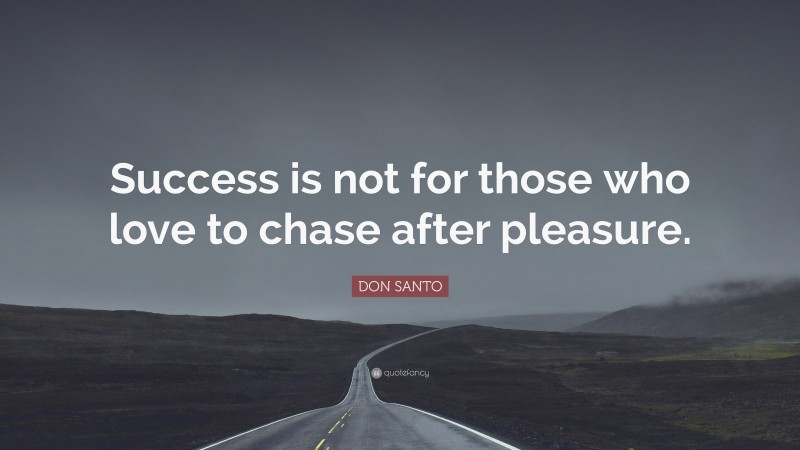 Success is not for those who love to chase after pleasure.

DON SANTO

quotefancy